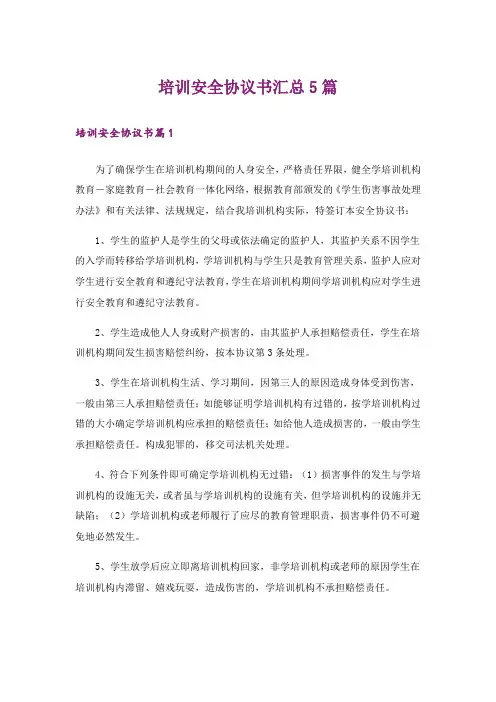 培训安全协议书汇总5篇

培训安全协议书篇1

为了确保学生在培训机构期间的人身安全，严格责任界限，健全学培训机构教育－家庭教育－社会教育一体化网络，根据教育部颁发的《学生伤害事故处理办法》和有关法律、法规规定，结合我培训机构实际，特签订本安全协议书：

1、学生的监护人是学生的父母或依法确定的监护人，其监护关系不因学生的入学而转移给学培训机构，学培训机构与学生只是教育管理关系，监护人应对学生进行安全教育和遵纪守法教育，学生在培训机构期间学培训机构应对学生进行安全教育和遵纪守法教育。

2、学生造成他人人身或财产损害的，由其监护人承担赔偿责任，学生在培训机构期间发生损害赔偿纠纷，按本协议第3条处理。

3、学生在培训机构生活、学习期间，因第三人的原因造成身体受到伤害，一般由第三人承担赔偿责任；如能够证明学培训机构有过错的，按学培训机构过错的大小确定学培训机构应承担的赔偿责任；如给他人造成损害的，一般由学生承担赔偿责任。构成犯罪的，移交司法机关处理。

4、符合下列条件即可确定学培训机构无过错：（1）损害事件的发生与学培训机构的设施无关，或者虽与学培训机构的设施有关，但学培训机构的设施并无缺陷；（2）学培训机构或老师履行了应尽的教育管理职责，损害事件仍不可避免地必然发生。

5、学生放学后应立即离培训机构回家，非学培训机构或老师的原因学生在培训机构内滞留、嬉戏玩耍，造成伤害的，学培训机构不承担赔偿责任。